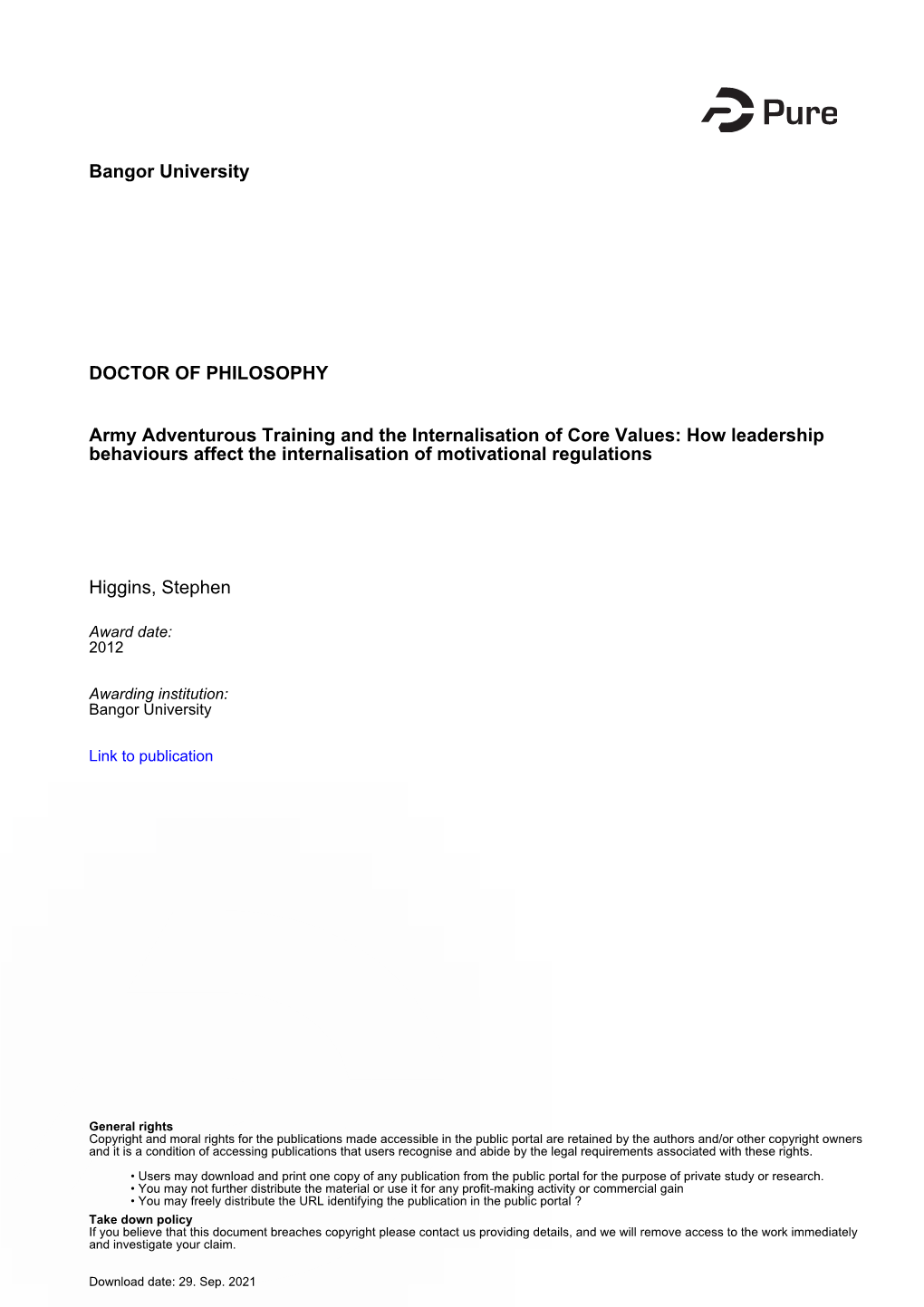 Pure

Bangor University

DOCTOR OF PHILOSOPHY

Army Adventurous Training and the Internalisation of Core Values: How leadership behaviours affect the internalisation of motivational regulations

Higgins, Stephen

Award date:
2012

Awarding institution:
Bangor University

Link to publication

General rights
Copyright and moral rights for the publications made accessible in the public portal are retained by the authors and/or other copyright owners and it is a condition of accessing publications that users recognise and abide by the legal requirements associated with these rights.

• Users may download and print one copy of any publication from the public portal for the purpose of private study or research.
• You may not further distribute the material or use it for any profit-making activity or commercial gain
• You may freely distribute the URL identifying the publication in the public portal ?

Take down policy
If you believe that this document breaches copyright please contact us providing details, and we will remove access to the work immediately and investigate your claim.

Download date: 29. Sep. 2021